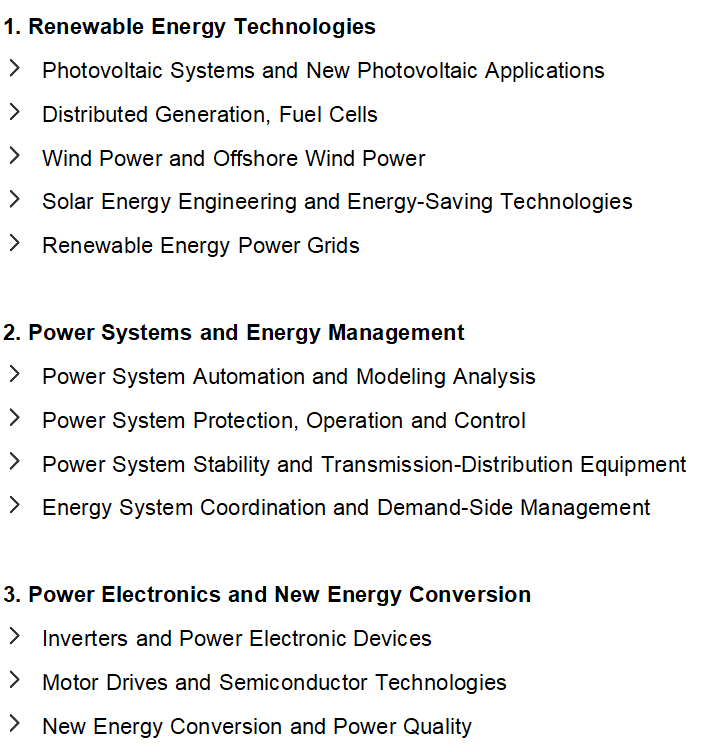 1. Renewable Energy Technologies

> Photovoltaic Systems and New Photovoltaic Applications
> Distributed Generation, Fuel Cells
> Wind Power and Offshore Wind Power
> Solar Energy Engineering and Energy-Saving Technologies
> Renewable Energy Power Grids

2. Power Systems and Energy Management

> Power System Automation and Modeling Analysis
> Power System Protection, Operation and Control
> Power System Stability and Transmission-Distribution Equipment
> Energy System Coordination and Demand-Side Management

3. Power Electronics and New Energy Conversion

> Inverters and Power Electronic Devices
> Motor Drives and Semiconductor Technologies
> New Energy Conversion and Power Quality